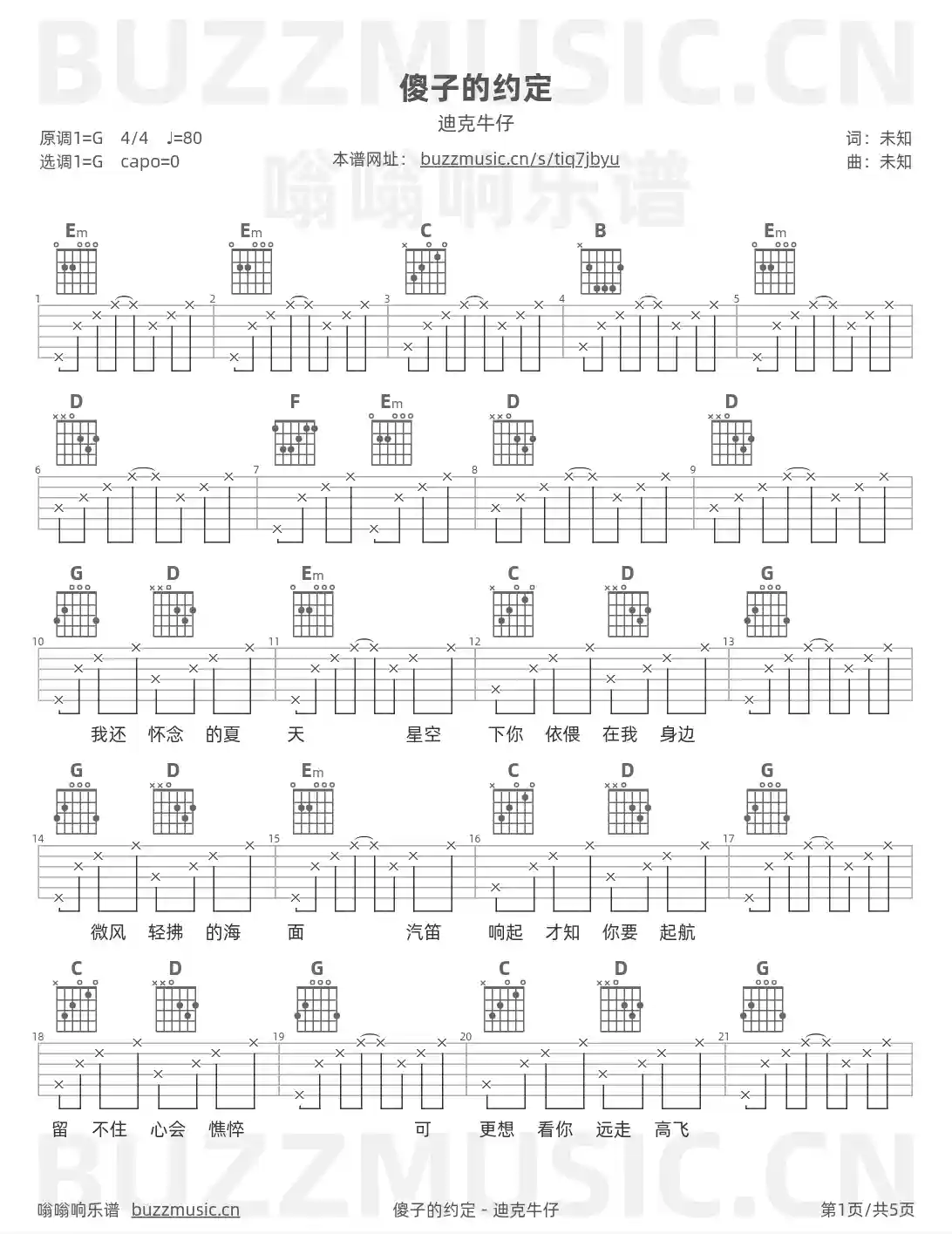 BUZZMUSIC.CN

傻子的约定

迪克牛仔

原调1=G 4/4 ♩=80
选调1=G capo=0

本谱网址： buzzmusic.cn/s/tiq7jbyu

词：未知
曲：未知

嗡嗡响乐谱

Em Em C B Em

1 2 3 4 5

D F Em D D

6 7 8 9

G D Em C D G

10 11 12 13

我还 怀念 的夏 天 星空 下你 依偎 在我 身边

G D Em C D G

14 15 16 17

微风 轻拂 的海 面 汽笛 响起 才知 你要 起航

C D G C D G

18 19 20 21

留 不住 心会 憔悴 可 更想 看你 远走 高飞

BUZZMUSIC.CN

嗡嗡响乐谱 buzzmusic.cn 傻子的约定 - 迪克牛仔 第1页/共5页